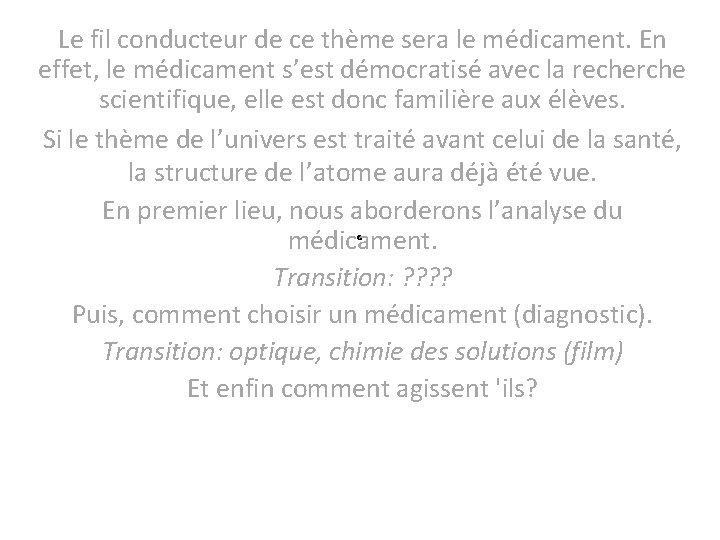 Le fil conducteur de ce thème sera le médicament. En effet, le médicament s'est démocratisé avec la recherche scientifique, elle est donc familière aux élèves.

Si le thème de l'univers est traité avant celui de la santé, la structure de l'atome aura déjà été vue.

En premier lieu, nous aborderons l'analyse du médicament.

Transition: ????

Puis, comment choisir un médicament (diagnostic).

Transition: optique, chimie des solutions (film)

Et enfin comment agissent 'ils?